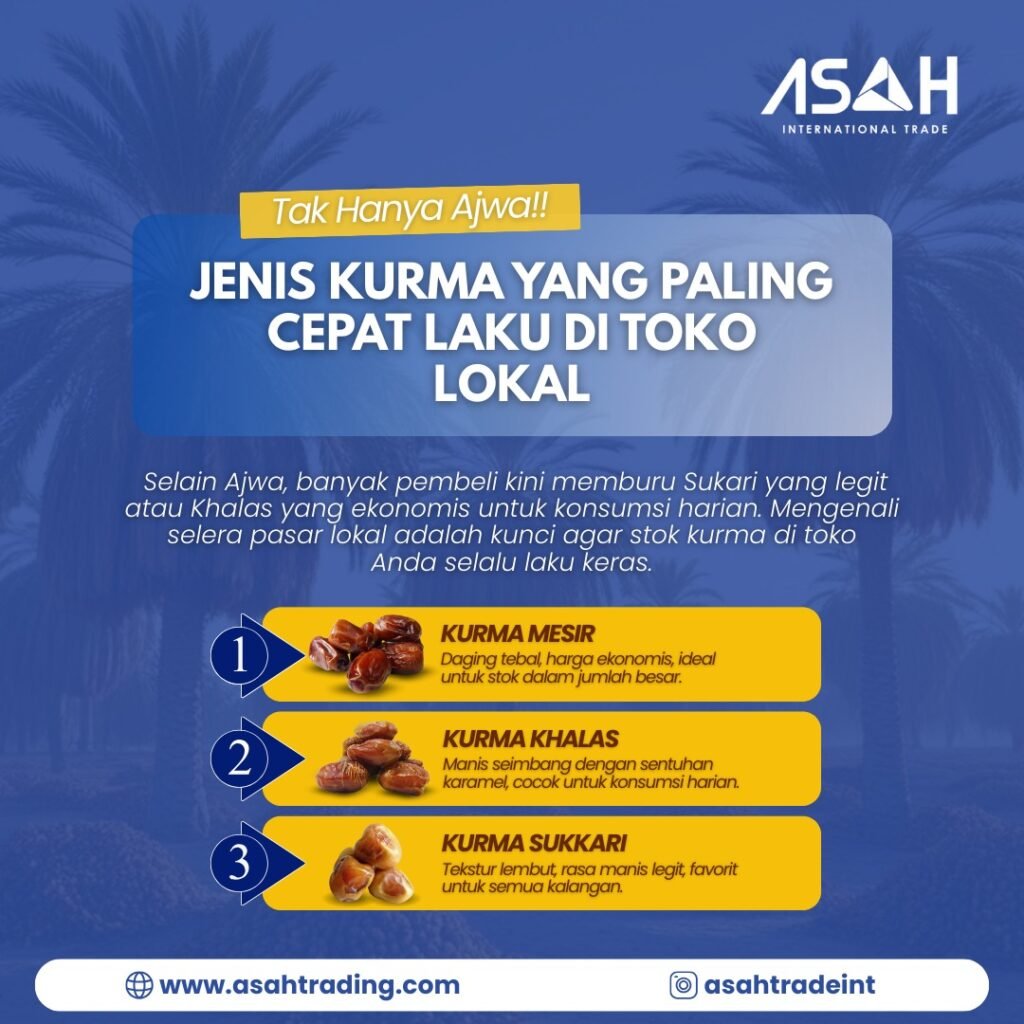 ASAH
INTERNATIONAL TRADE

Tak Hanya Ajwa!!

JENIS KURMA YANG PALING CEPAT LAKU DI TOKO LOKAL

Selain Ajwa, banyak pembeli kini memburu Sukari yang legit atau Khalas yang ekonomis untuk konsumsi harian. Mengenali selera pasar lokal adalah kunci agar stok kurma di toko Anda selalu laku keras.

1
KURMA MESIR
Daging tebal, harga ekonomis, ideal untuk stok dalam jumlah besar.

2
KURMA KHALAS
Manis seimbang dengan sentuhan karamel, cocok untuk konsumsi harian.

3
KURMA SUKKARI
Tekstur lembut, rasa manis legit, favorit untuk semua kalangan.

www.asahtrading.com
asahtradeint